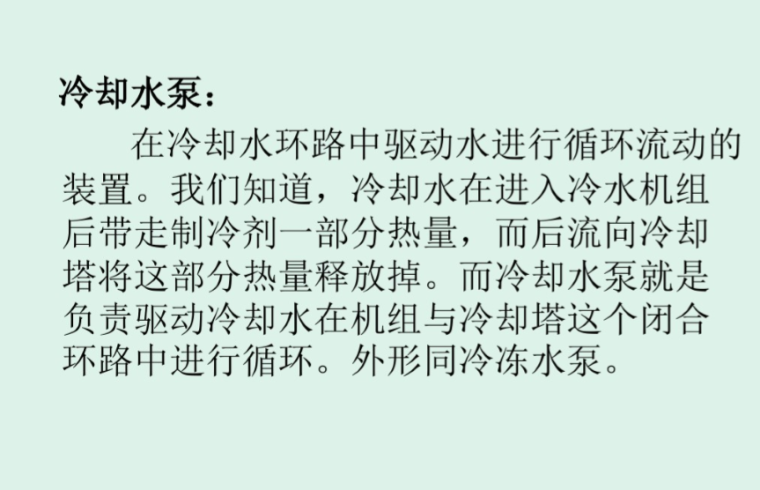 冷却水泵：

在冷却水环路中驱动水进行循环流动的装置。我们知道，冷却水在进入冷水机组后带走制冷剂一部分热量，而后流向冷却塔将这部分热量释放掉。而冷却水泵就是负责驱动冷却水在机组与冷却塔这个闭合环路中进行循环。外形同冷冻水泵。